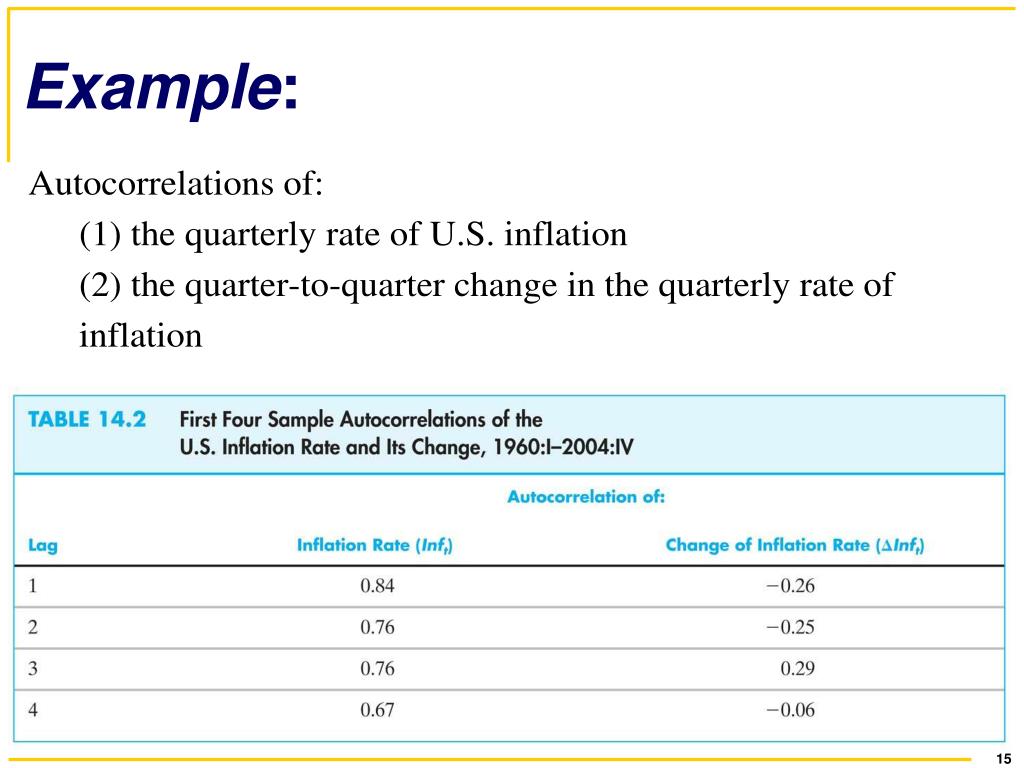 Example:

Autocorrelations of:
(1) the quarterly rate of U.S. inflation
(2) the quarter-to-quarter change in the quarterly rate of inflation

TABLE 14.2 First Four Sample Autocorrelations of the U.S. Inflation Rate and Its Change, 1960:I–2004:IV

Autocorrelation of:

| Lag | Inflation Rate ($Inf_t$) | Change of Inflation Rate ($\Delta Inf_t$) |
|---|---|---|
| 1 | 0.84 | −0.26 |
| 2 | 0.76 | −0.25 |
| 3 | 0.76 | 0.29 |
| 4 | 0.67 | −0.06 |

15